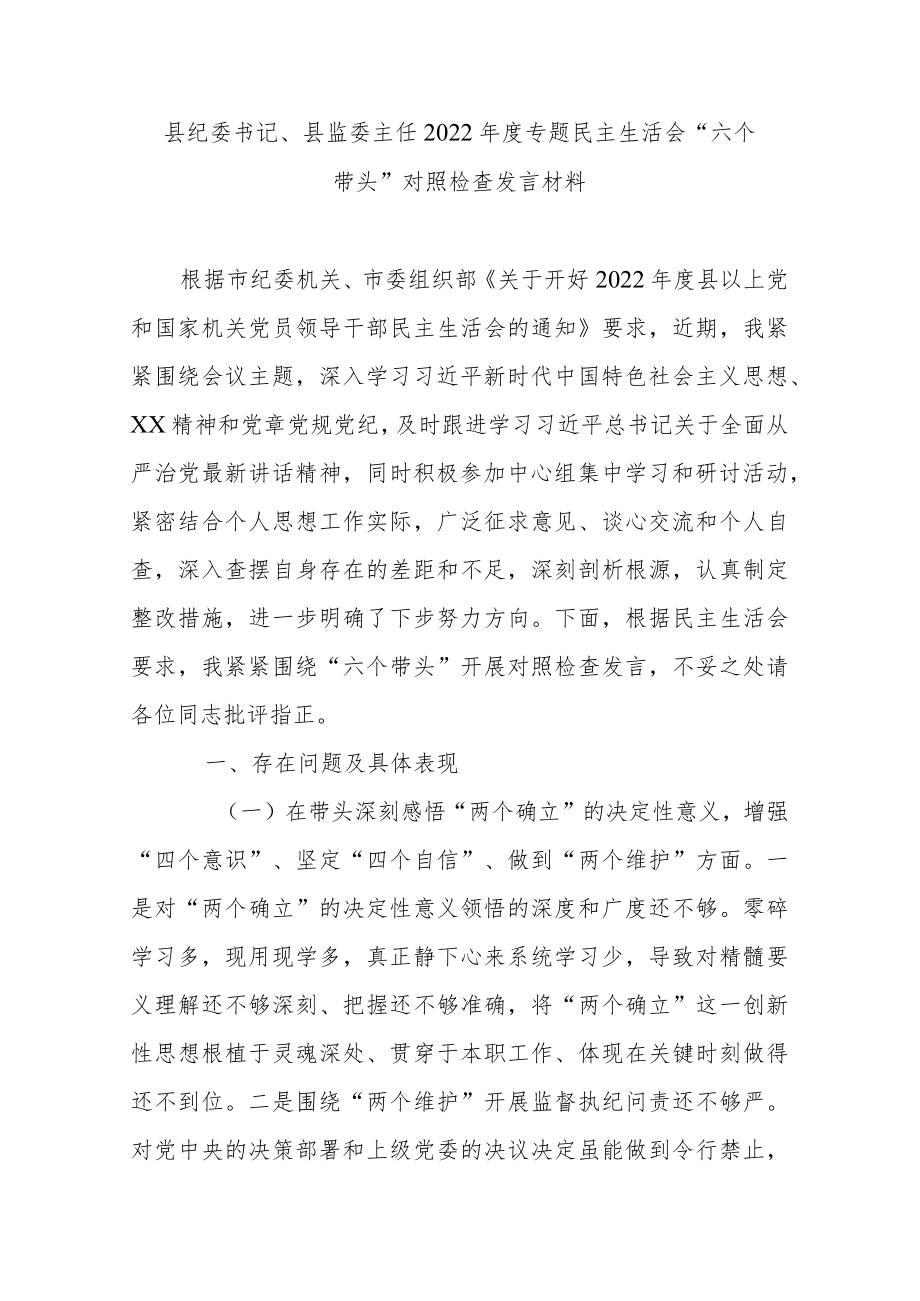 县纪委书记、县监委主任2022年度专题民主生活会“六个带头”对照检查发言材料

根据市纪委机关、市委组织部《关于开好2022年度县以上党和国家机关党员领导干部民主生活会的通知》要求，近期，我紧紧围绕会议主题，深入学习习近平新时代中国特色社会主义思想、XX精神和党章党规党纪，及时跟进学习习近平总书记关于全面从严治党最新讲话精神，同时积极参加中心组集中学习和研讨活动，紧密结合个人思想工作实际，广泛征求意见、谈心交流和个人自查，深入查摆自身存在的差距和不足，深刻剖析根源，认真制定整改措施，进一步明确了下步努力方向。下面，根据民主生活会要求，我紧紧围绕“六个带头”开展对照检查发言，不妥之处请各位同志批评指正。

一、存在问题及具体表现

（一）在带头深刻感悟“两个确立”的决定性意义，增强“四个意识”、坚定“四个自信”、做到“两个维护”方面。一是对“两个确立”的决定性意义领悟的深度和广度还不够。零碎学习多，现用现学多，真正静下心来系统学习少，导致对精髓要义理解还不够深刻、把握还不够准确，将“两个确立”这一创新性思想根植于灵魂深处、贯穿于本职工作、体现在关键时刻做得还不到位。二是围绕“两个维护”开展监督执纪问责还不够严。对党中央的决策部署和上级党委的决议决定虽能做到令行禁止，